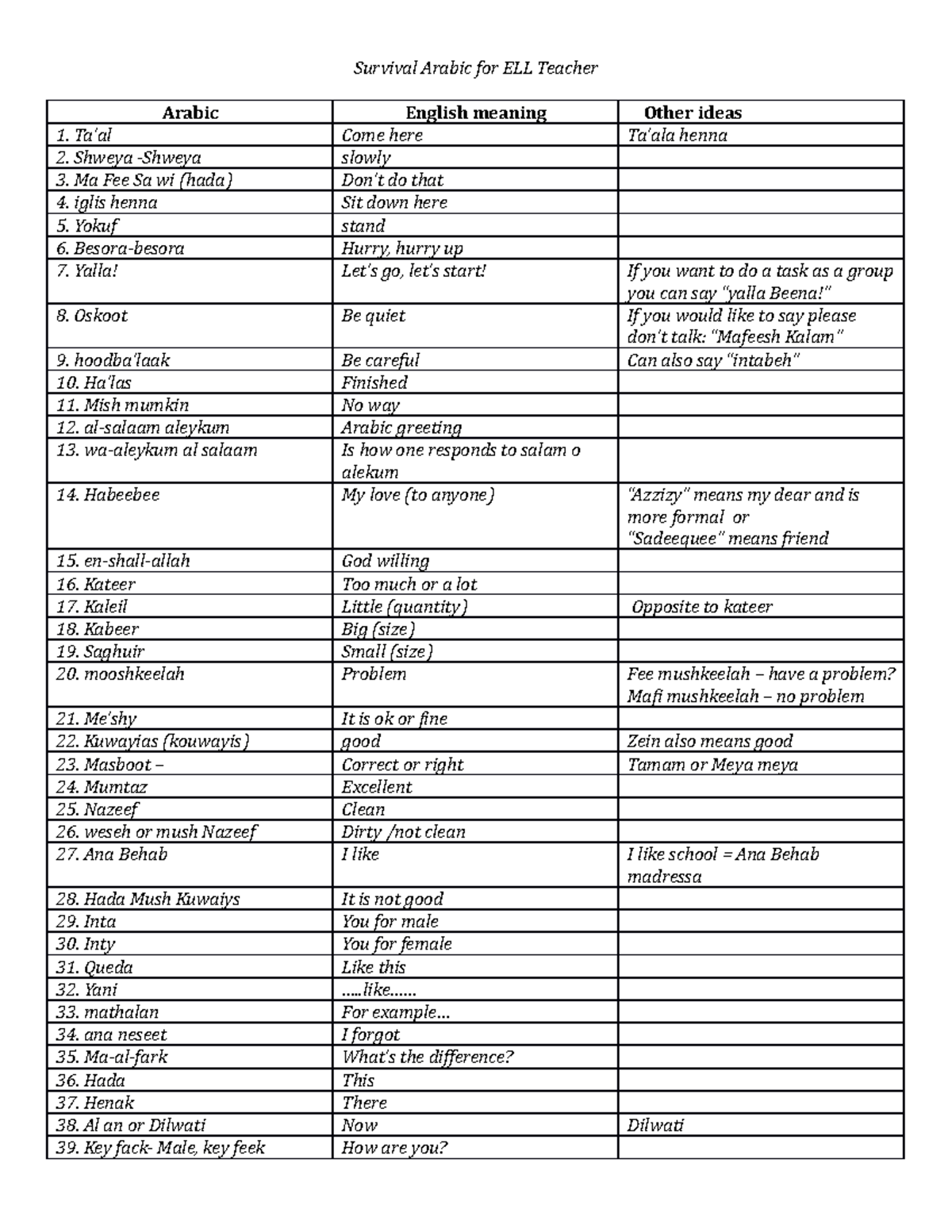 Survival Arabic for ELL Teacher

| Arabic | English meaning | Other ideas |
|---|---|---|
| 1. Ta'al | Come here | Ta'ala henna |
| 2. Shweya -Shweya | slowly | |
| 3. Ma Fee Sa wi (hada) | Don't do that | |
| 4. iglis henna | Sit down here | |
| 5. Yokuf | stand | |
| 6. Besora-besora | Hurry, hurry up | |
| 7. Yalla! | Let's go, let's start! | If you want to do a task as a group you can say "yalla Beena!" |
| 8. Oskoot | Be quiet | If you would like to say please don't talk: "Mafeesh Kalam" |
| 9. hoodba'laak | Be careful | Can also say "intabeh" |
| 10. Ha'las | Finished | |
| 11. Mish mumkin | No way | |
| 12. al-salaam aleykum | Arabic greeting | |
| 13. wa-aleykum al salaam | Is how one responds to salam o alekum | |
| 14. Habeebee | My love (to anyone) | "Azzizy" means my dear and is more formal or "Sadeequee" means friend |
| 15. en-shall-allah | God willing | |
| 16. Kateer | Too much or a lot | |
| 17. Kaleil | Little (quantity) | Opposite to kateer |
| 18. Kabeer | Big (size) | |
| 19. Saghuir | Small (size) | |
| 20. mooshkeelah | Problem | Fee mushkeelah – have a problem? Mafi mushkeelah – no problem |
| 21. Me'shy | It is ok or fine | |
| 22. Kuwayias (kouwayis) | good | Zein also means good |
| 23. Masboot – | Correct or right | Tamam or Meya meya |
| 24. Mumtaz | Excellent | |
| 25. Nazeef | Clean | |
| 26. weseh or mush Nazeef | Dirty /not clean | |
| 27. Ana Behab | I like | I like school = Ana Behab madressa |
| 28. Hada Mush Kuwaiys | It is not good | |
| 29. Inta | You for male | |
| 30. Inty | You for female | |
| 31. Queda | Like this | |
| 32. Yani | .....like...... | |
| 33. mathalan | For example... | |
| 34. ana neseet | I forgot | |
| 35. Ma-al-fark | What's the difference? | |
| 36. Hada | This | |
| 37. Henak | There | |
| 38. Al an or Dilwati | Now | Dilwati |
| 39. Key fack- Male, key feek | How are you? | |